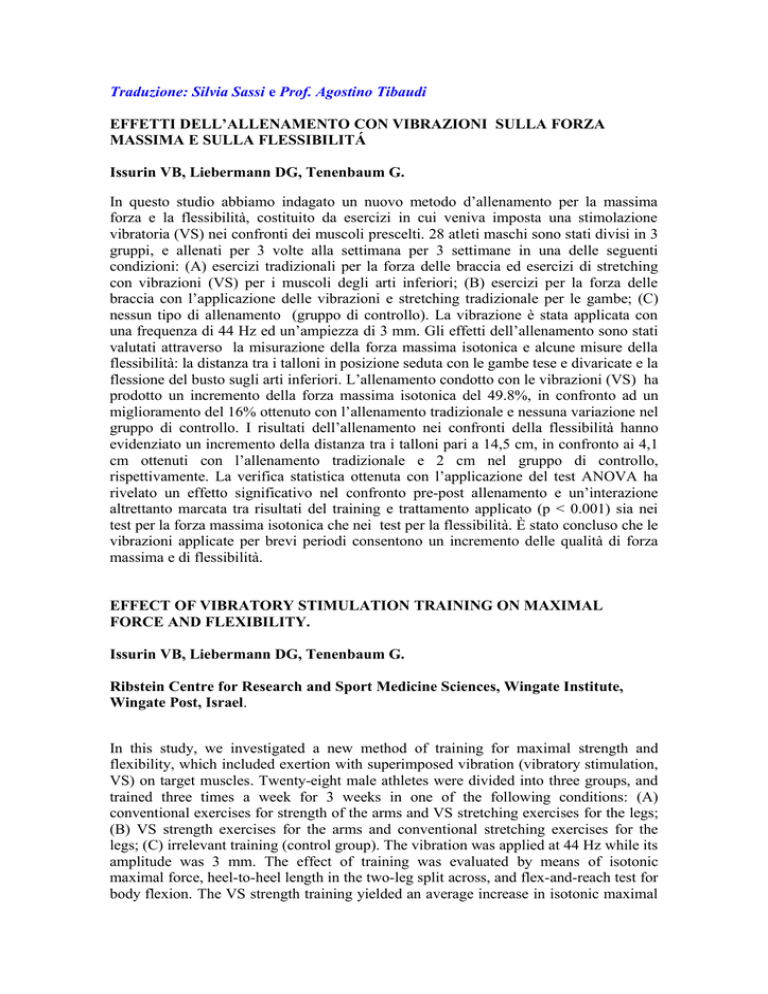 Traduzione: Silvia Sassi e Prof. Agostino Tibaudi

EFFETTI DELL'ALLENAMENTO CON VIBRAZIONI SULLA FORZA MASSIMA E SULLA FLESSIBILITÁ

Issurin VB, Liebermann DG, Tenenbaum G.

In questo studio abbiamo indagato un nuovo metodo d'allenamento per la massima forza e la flessibilità, costituito da esercizi in cui veniva imposta una stimolazione vibratoria (VS) nei confronti dei muscoli prescelti. 28 atleti maschi sono stati divisi in 3 gruppi, e allenati per 3 volte alla settimana per 3 settimane in una delle seguenti condizioni: (A) esercizi tradizionali per la forza delle braccia ed esercizi di stretching con vibrazioni (VS) per i muscoli degli arti inferiori; (B) esercizi per la forza delle braccia con l'applicazione delle vibrazioni e stretching tradizionale per le gambe; (C) nessun tipo di allenamento (gruppo di controllo). La vibrazione è stata applicata con una frequenza di 44 Hz ed un'ampiezza di 3 mm. Gli effetti dell'allenamento sono stati valutati attraverso la misurazione della forza massima isotonica e alcune misure della flessibilità: la distanza tra i talloni in posizione seduta con le gambe tese e divaricate e la flessione del busto sugli arti inferiori. L'allenamento condotto con le vibrazioni (VS) ha prodotto un incremento della forza massima isotonica del 49.8%, in confronto ad un miglioramento del 16% ottenuto con l'allenamento tradizionale e nessuna variazione nel gruppo di controllo. I risultati dell'allenamento nei confronti della flessibilità hanno evidenziato un incremento della distanza tra i talloni pari a 14,5 cm, in confronto ai 4,1 cm ottenuti con l'allenamento tradizionale e 2 cm nel gruppo di controllo, rispettivamente. La verifica statistica ottenuta con l'applicazione del test ANOVA ha rivelato un effetto significativo nel confronto pre-post allenamento e un'interazione altrettanto marcata tra risultati del training e trattamento applicato (p < 0.001) sia nei test per la forza massima isotonica che nei test per la flessibilità. È stato concluso che le vibrazioni applicate per brevi periodi consentono un incremento delle qualità di forza massima e di flessibilità.

EFFECT OF VIBRATORY STIMULATION TRAINING ON MAXIMAL FORCE AND FLEXIBILITY.

Issurin VB, Liebermann DG, Tenenbaum G.

Ribstein Centre for Research and Sport Medicine Sciences, Wingate Institute, Wingate Post, Israel.

In this study, we investigated a new method of training for maximal strength and flexibility, which included exertion with superimposed vibration (vibratory stimulation, VS) on target muscles. Twenty-eight male athletes were divided into three groups, and trained three times a week for 3 weeks in one of the following conditions: (A) conventional exercises for strength of the arms and VS stretching exercises for the legs; (B) VS strength exercises for the arms and conventional stretching exercises for the legs; (C) irrelevant training (control group). The vibration was applied at 44 Hz while its amplitude was 3 mm. The effect of training was evaluated by means of isotonic maximal force, heel-to-heel length in the two-leg split across, and flex-and-reach test for body flexion. The VS strength training yielded an average increase in isotonic maximal